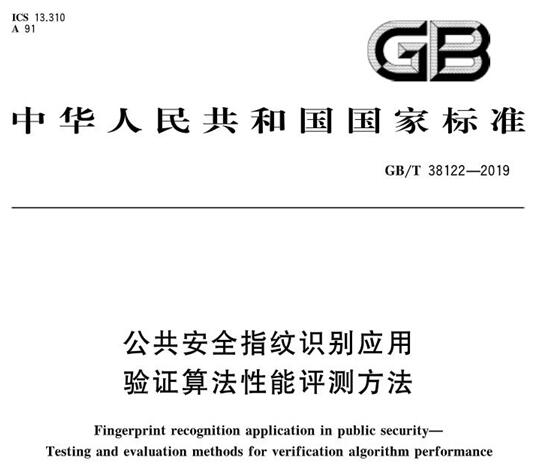 ICS 13.310
A 91

GB

中华人民共和国国家标准

GB/T 38122—2019

公共安全指纹识别应用
验证算法性能评测方法

Fingerprint recognition application in public security—
Testing and evaluation methods for verification algorithm performance